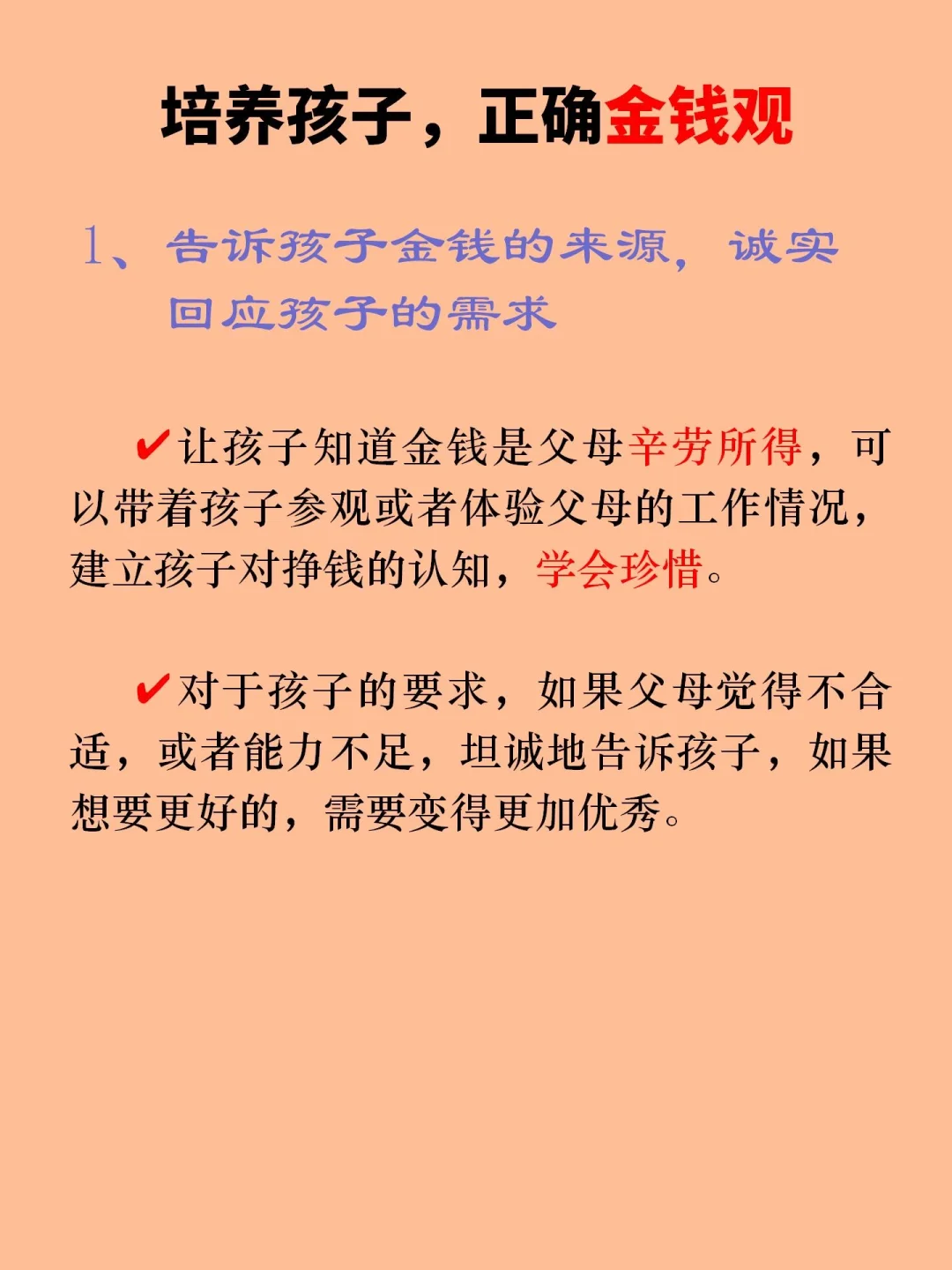 培养孩子，正确金钱观

1、告诉孩子金钱的来源，诚实回应孩子的需求

✔让孩子知道金钱是父母辛劳所得，可以带着孩子参观或者体验父母的工作情况，建立孩子对挣钱的认知，学会珍惜。

✔对于孩子的要求，如果父母觉得不合适，或者能力不足，坦诚地告诉孩子，如果想要更好的，需要变得更加优秀。